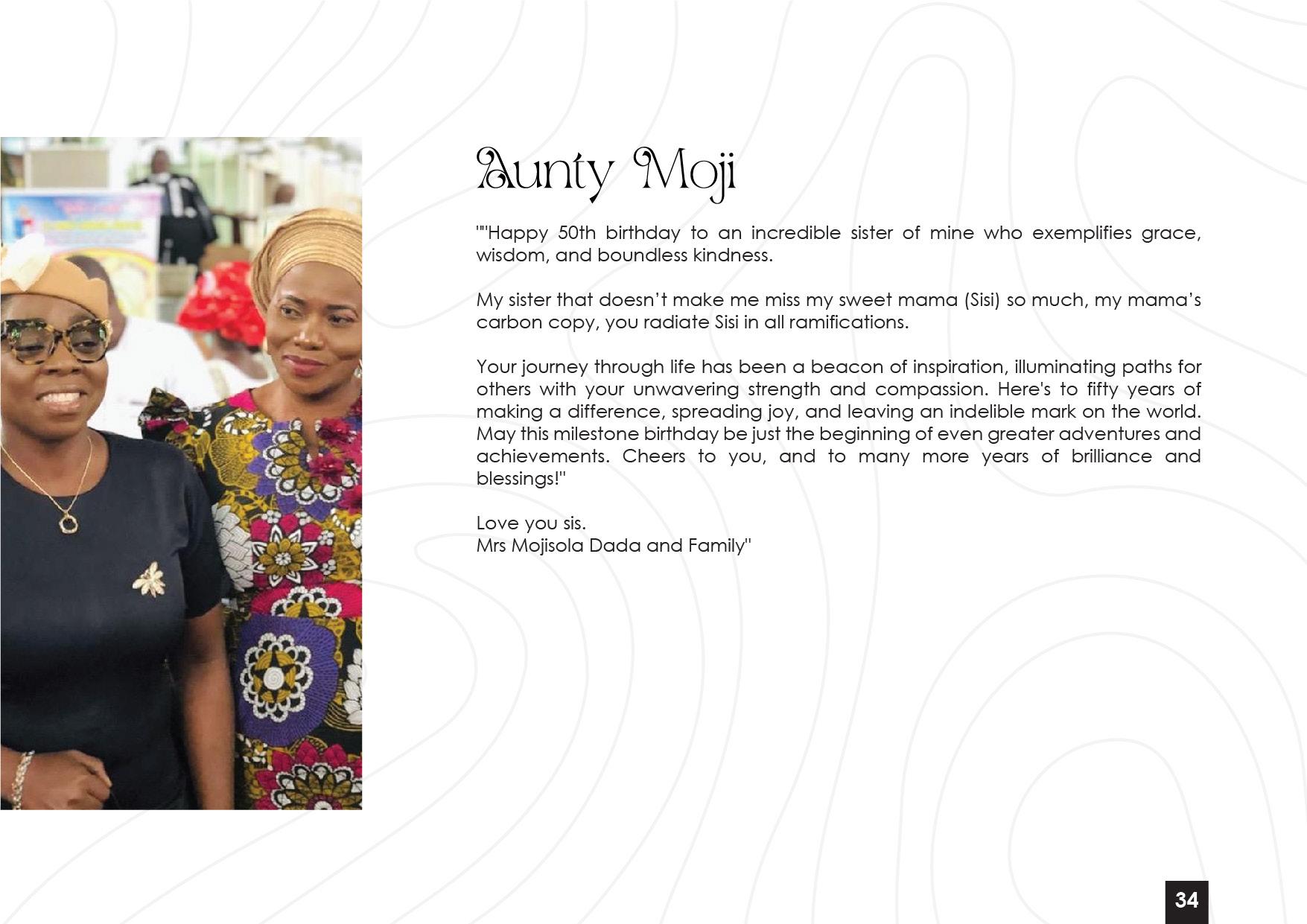 Aunty Moji

""Happy 50th birthday to an incredible sister of mine who exemplifies grace, wisdom, and boundless kindness.

My sister that doesn't make me miss my sweet mama (Sisi) so much, my mama's carbon copy, you radiate Sisi in all ramifications.

Your journey through life has been a beacon of inspiration, illuminating paths for others with your unwavering strength and compassion. Here's to fifty years of making a difference, spreading joy, and leaving an indelible mark on the world. May this milestone birthday be just the beginning of even greater adventures and achievements. Cheers to you, and to many more years of brilliance and blessings!"

Love you sis.
Mrs Mojisola Dada and Family"

34